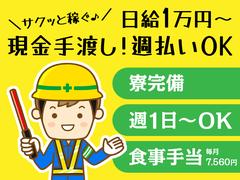 ＼サクッと稼ぐ♪／ 日給1万円～
現金手渡し！週払いOK

寮完備

週1日～OK

食事手当 毎月 7,560円